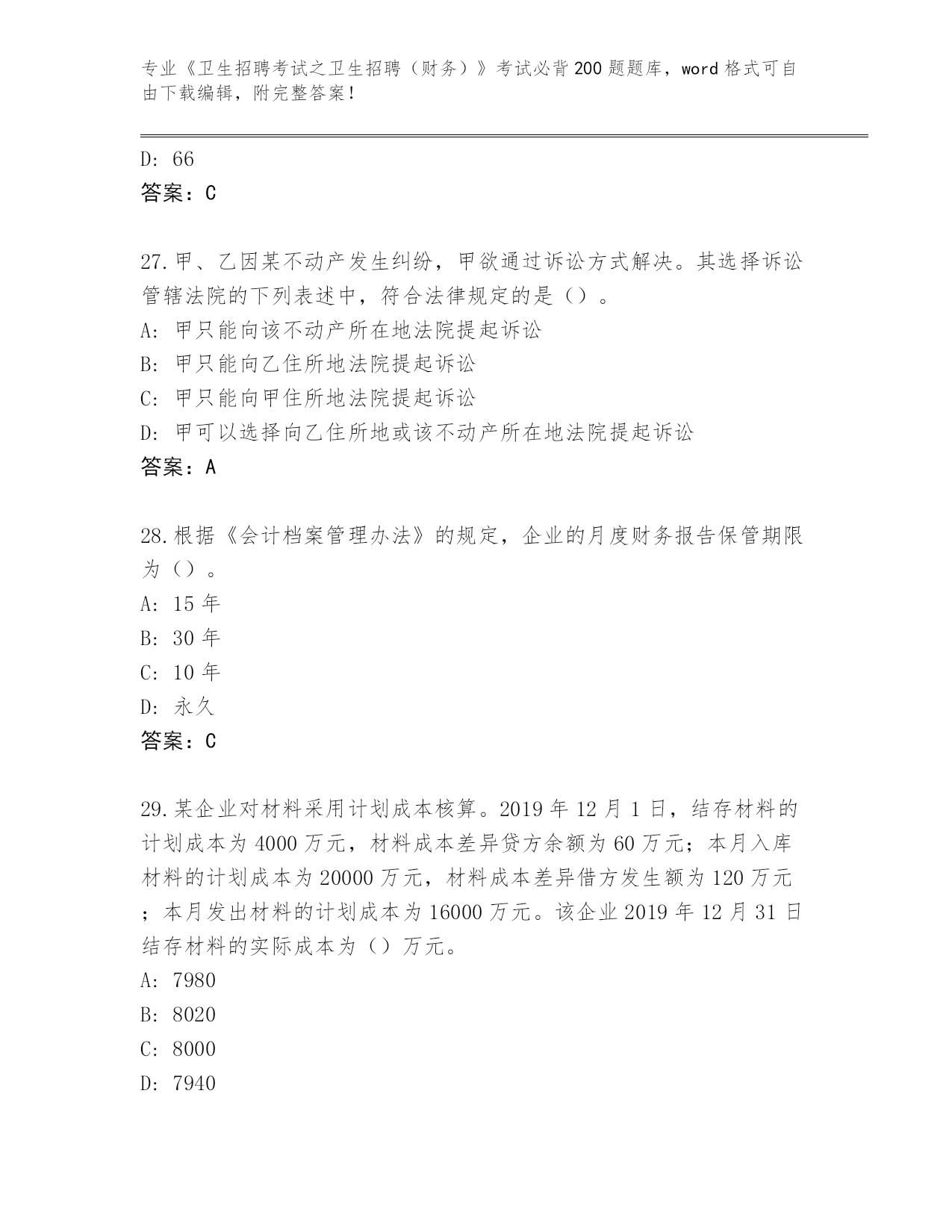 专业《卫生招聘考试之卫生招聘（财务）》考试必背200题题库，word格式可自由下载编辑，附完整答案！

D: 66
答案：C

27.甲、乙因某不动产发生纠纷，甲欲通过诉讼方式解决。其选择诉讼管辖法院的下列表述中，符合法律规定的是（）。
A: 甲只能向该不动产所在地法院提起诉讼
B: 甲只能向乙住所地法院提起诉讼
C: 甲只能向甲住所地法院提起诉讼
D: 甲可以选择向乙住所地或该不动产所在地法院提起诉讼
答案：A

28.根据《会计档案管理办法》的规定，企业的月度财务报告保管期限为（）。
A: 15年
B: 30年
C: 10年
D: 永久
答案：C

29.某企业对材料采用计划成本核算。2019年12月1日，结存材料的计划成本为4000万元，材料成本差异贷方余额为60万元；本月入库材料的计划成本为20000万元，材料成本差异借方发生额为120万元；本月发出材料的计划成本为16000万元。该企业2019年12月31日结存材料的实际成本为（）万元。
A: 7980
B: 8020
C: 8000
D: 7940